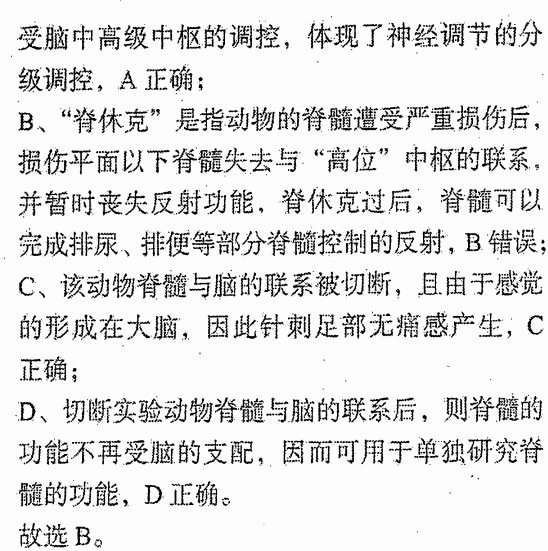 受脑中高级中枢的调控，体现了神经调节的分级调控，A 正确；
B、“脊休克”是指动物的脊髓遭受严重损伤后，损伤平面以下脊髓失去与“高位”中枢的联系，并暂时丧失反射功能，脊休克过后，脊髓可以完成排尿、排便等部分脊髓控制的反射，B 错误；
C、该动物脊髓与脑的联系被切断，且由于感觉的形成在大脑，因此针刺足部无痛感产生，C 正确；
D、切断实验动物脊髓与脑的联系后，则脊髓的功能不再受脑的支配，因而可用于单独研究脊髓的功能，D 正确。
故选 B。